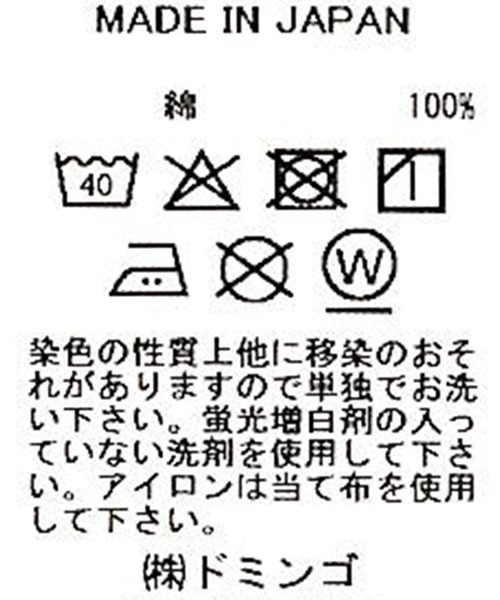 MADE IN JAPAN

綿 100%

40

W

染色の性質上他に移染のおそれがありますので単独でお洗い下さい。蛍光増白剤の入っていない洗剤を使用して下さい。アイロンは当て布を使用して下さい。

㈱ドミンゴ